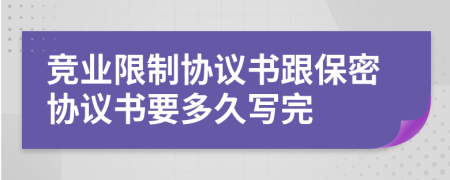 竞业限制协议书跟保密协议书要多久写完